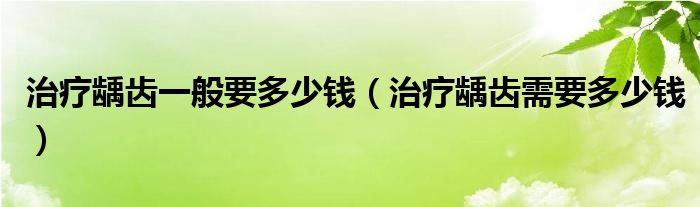 治疗龋齿一般要多少钱（治疗龋齿需要多少钱）